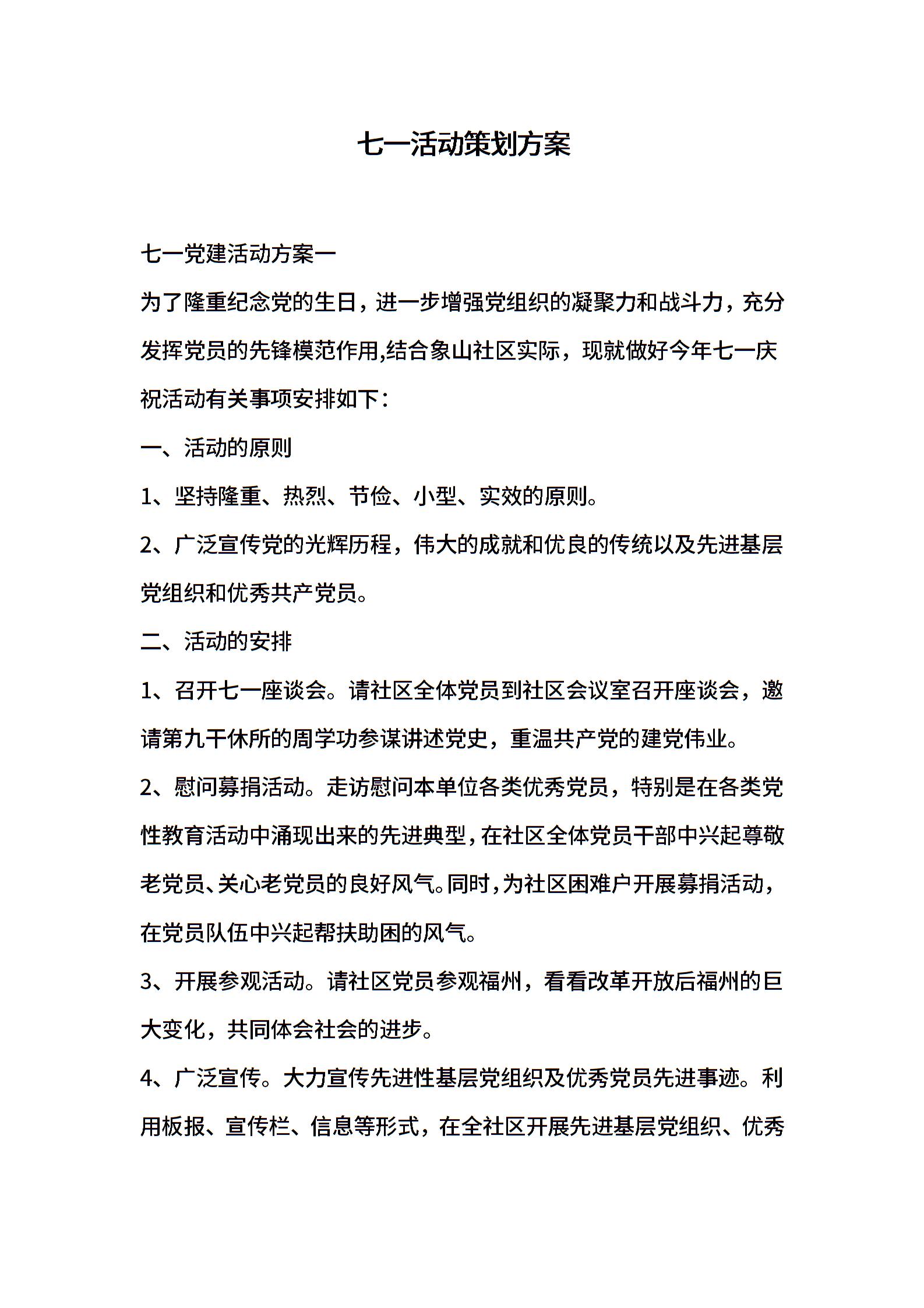 七一活动策划方案

七一党建活动方案一

为了隆重纪念党的生日，进一步增强党组织的凝聚力和战斗力，充分发挥党员的先锋模范作用,结合象山社区实际，现就做好今年七一庆祝活动有关事项安排如下：

一、活动的原则

1、坚持隆重、热烈、节俭、小型、实效的原则。

2、广泛宣传党的光辉历程，伟大的成就和优良的传统以及先进基层党组织和优秀共产党员。

二、活动的安排

1、召开七一座谈会。请社区全体党员到社区会议室召开座谈会，邀请第九干休所的周学功参谋讲述党史，重温共产党的建党伟业。

2、慰问募捐活动。走访慰问本单位各类优秀党员，特别是在各类党性教育活动中涌现出来的先进典型，在社区全体党员干部中兴起尊敬老党员、关心老党员的良好风气。同时，为社区困难户开展募捐活动，在党员队伍中兴起帮扶助困的风气。

3、开展参观活动。请社区党员参观福州，看看改革开放后福州的巨大变化，共同体会社会的进步。

4、广泛宣传。大力宣传先进性基层党组织及优秀党员先进事迹。利用板报、宣传栏、信息等形式，在全社区开展先进基层党组织、优秀